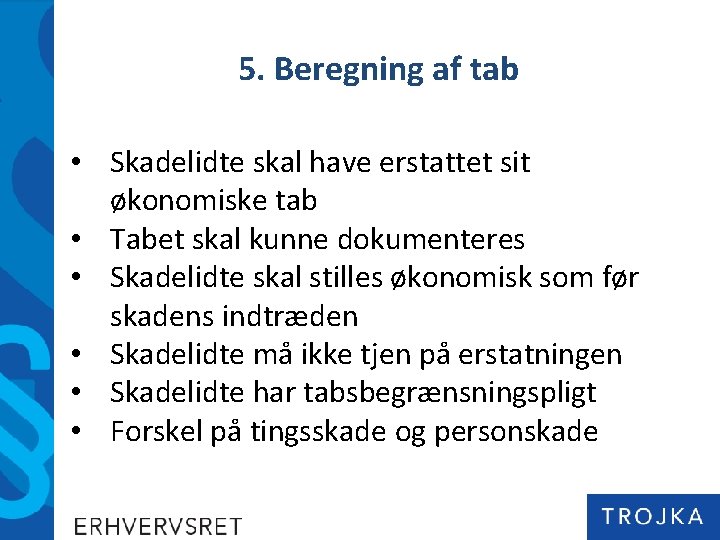 5. Beregning af tab

• Skadelidte skal have erstattet sit økonomiske tab
• Tabet skal kunne dokumenteres
• Skadelidte skal stilles økonomisk som før skadens indtræden
• Skadelidte må ikke tjen på erstatningen
• Skadelidte har tabsbegrænsningspligt
• Forskel på tingsskade og personskade

ERHVERVSRET

TROJKA